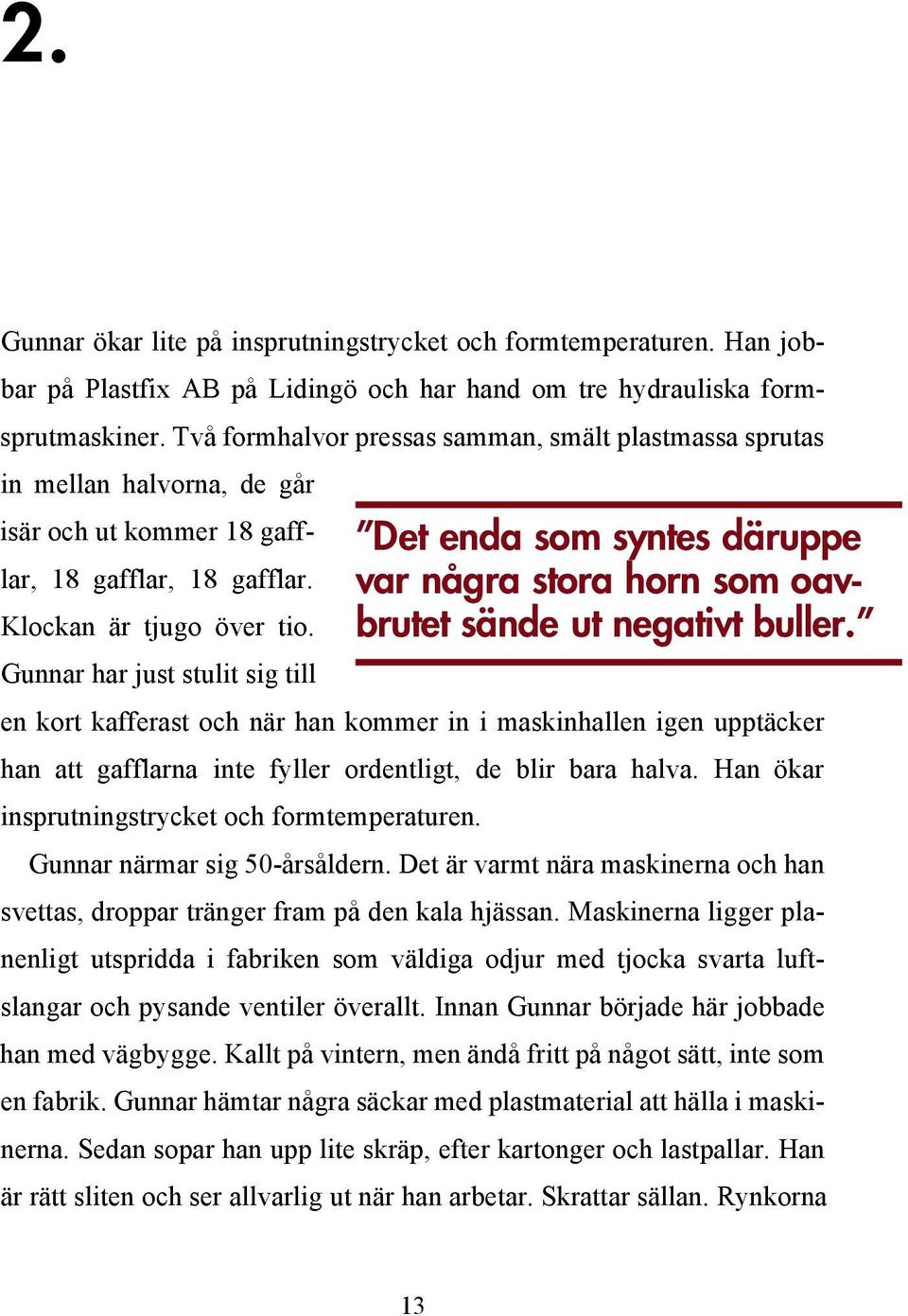 2.

Gunnar ökar lite på insprutningstrycket och formtemperaturen. Han jobbar på Plastfix AB på Lidingö och har hand om tre hydrauliska formsprutmaskiner. Två formhalvor pressas samman, smält plastmassa sprutas in mellan halvorna, de går isär och ut kommer 18 gafflar, 18 gafflar, 18 gafflar. Klockan är tjugo över tio. Gunnar har just stulit sig till en kort kafferast och när han kommer in i maskinhallen igen upptäcker han att gafflarna inte fyller ordentligt, de blir bara halva. Han ökar insprutningstrycket och formtemperaturen.

”Det enda som syntes däruppe var några stora horn som oavbrutet sände ut negativt buller.”

Gunnar närmar sig 50-årsåldern. Det är varmt nära maskinerna och han svettas, droppar tränger fram på den kala hjässan. Maskinerna ligger planenligt utspridda i fabriken som väldiga odjur med tjocka svarta luftslangar och pysande ventiler överallt. Innan Gunnar började här jobbade han med vägbygge. Kallt på vintern, men ändå fritt på något sätt, inte som en fabrik. Gunnar hämtar några säckar med plastmaterial att hälla i maskinerna. Sedan sopar han upp lite skräp, efter kartonger och lastpallar. Han är rätt sliten och ser allvarlig ut när han arbetar. Skrattar sällan. Rynkorna

13